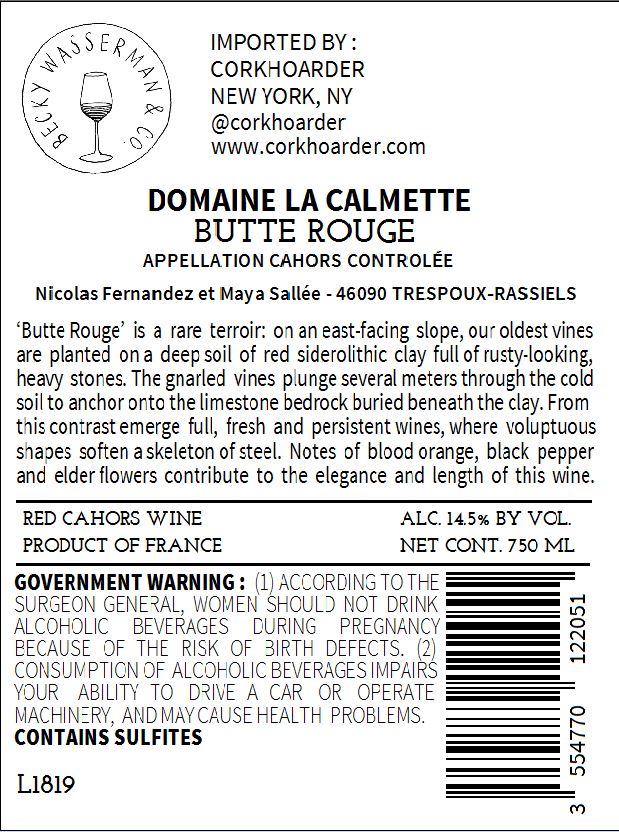 BECKY WASSERMAN & CO.

IMPORTED BY :
CORKHOARDER
NEW YORK, NY
@corkhoarder
www.corkhoarder.com

DOMAINE LA CALMETTE
BUTTE ROUGE
APPELLATION CAHORS CONTROLÉE

Nicolas Fernandez et Maya Sallée - 46090 TRESPOUX-RASSIELS

'Butte Rouge' is a rare terroir: on an east-facing slope, our oldest vines are planted on a deep soil of red siderolithic clay full of rusty-looking, heavy stones. The gnarled vines plunge several meters through the cold soil to anchor onto the limestone bedrock buried beneath the clay. From this contrast emerge full, fresh and persistent wines, where voluptuous shapes soften a skeleton of steel. Notes of blood orange, black pepper and elder flowers contribute to the elegance and length of this wine.

RED CAHORS WINE
PRODUCT OF FRANCE

ALC. 14.5% BY VOL.
NET CONT. 750 ML

GOVERNMENT WARNING : (1) ACCORDING TO THE SURGEON GENERAL, WOMEN SHOULD NOT DRINK ALCOHOLIC BEVERAGES DURING PREGNANCY BECAUSE OF THE RISK OF BIRTH DEFECTS. (2) CONSUMPTION OF ALCOHOLIC BEVERAGES IMPAIRS YOUR ABILITY TO DRIVE A CAR OR OPERATE MACHINERY, AND MAY CAUSE HEALTH PROBLEMS.
CONTAINS SULFITES

L1819

3 554770 122051